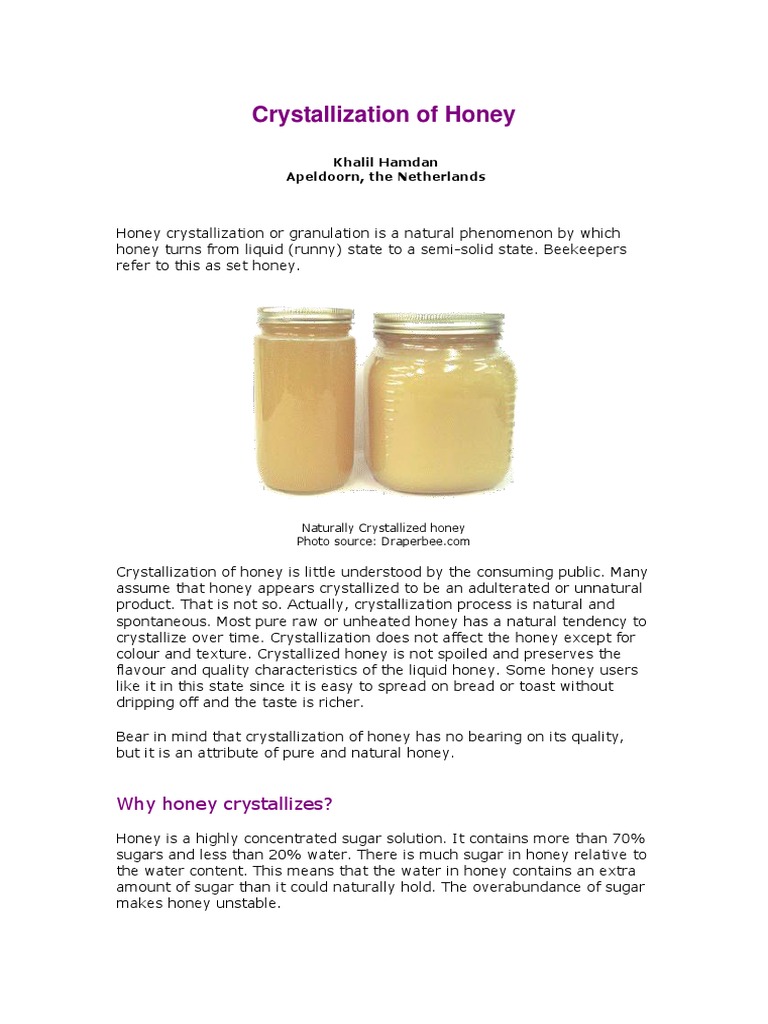 Crystallization of Honey

Khalil Hamdan
Apeldoorn, the Netherlands

Honey crystallization or granulation is a natural phenomenon by which honey turns from liquid (runny) state to a semi-solid state. Beekeepers refer to this as set honey.

Naturally Crystallized honey
Photo source: Draperbee.com

Crystallization of honey is little understood by the consuming public. Many assume that honey appears crystallized to be an adulterated or unnatural product. That is not so. Actually, crystallization process is natural and spontaneous. Most pure raw or unheated honey has a natural tendency to crystallize over time. Crystallization does not affect the honey except for colour and texture. Crystallized honey is not spoiled and preserves the flavour and quality characteristics of the liquid honey. Some honey users like it in this state since it is easy to spread on bread or toast without dripping off and the taste is richer.

Bear in mind that crystallization of honey has no bearing on its quality, but it is an attribute of pure and natural honey.

Why honey crystallizes?

Honey is a highly concentrated sugar solution. It contains more than 70% sugars and less than 20% water. There is much sugar in honey relative to the water content. This means that the water in honey contains an extra amount of sugar than it could naturally hold. The overabundance of sugar makes honey unstable.